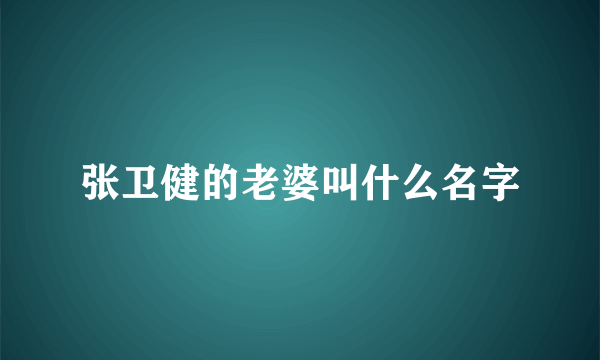 张卫健的老婆叫什么名字